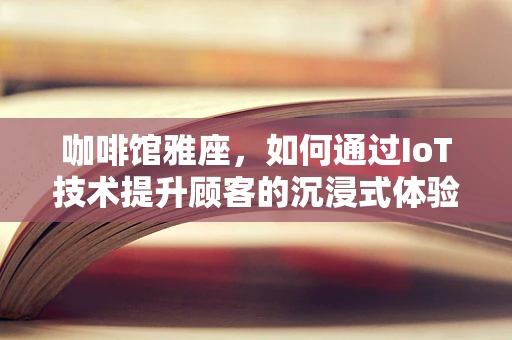 咖啡馆雅座，如何通过IoT技术提升顾客的沉浸式体验